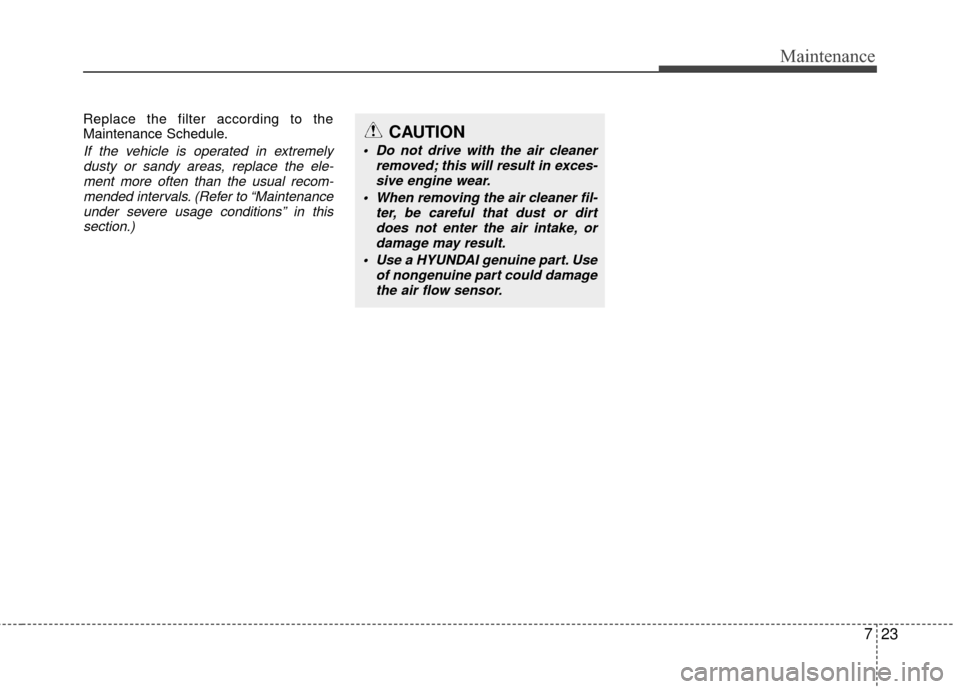 Maintenance

Replace the filter according to the Maintenance Schedule.

If the vehicle is operated in extremely dusty or sandy areas, replace the element more often than the usual recommended intervals. (Refer to “Maintenance under severe usage conditions” in this section.)

CAUTION

• Do not drive with the air cleaner removed; this will result in excessive engine wear.
• When removing the air cleaner filter, be careful that dust or dirt does not enter the air intake, or damage may result.
• Use a HYUNDAI genuine part. Use of nongenuine part could damage the air flow sensor.

7 23

carmanualsonline.info